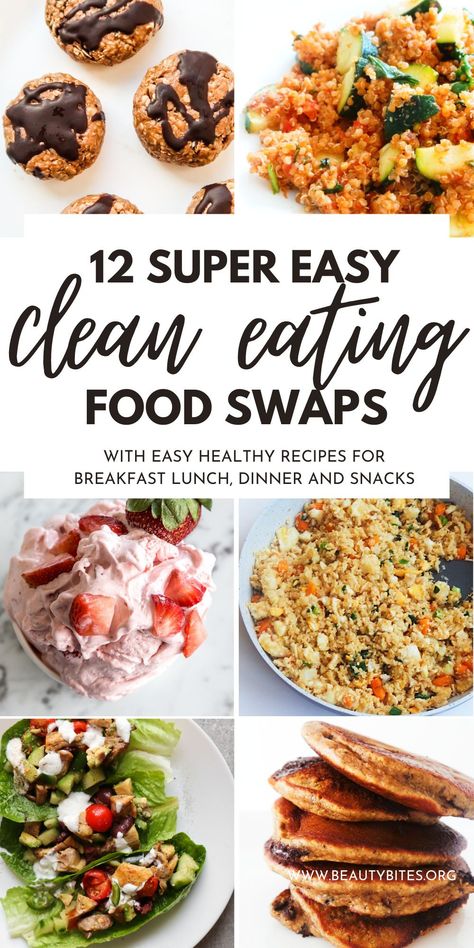 12 SUPER EASY
clean eating
FOOD SWAPS

WITH EASY HEALTHY RECIPES FOR BREAKFAST LUNCH, DINNER AND SNACKS

WWW.BEAUTYBITES.ORG